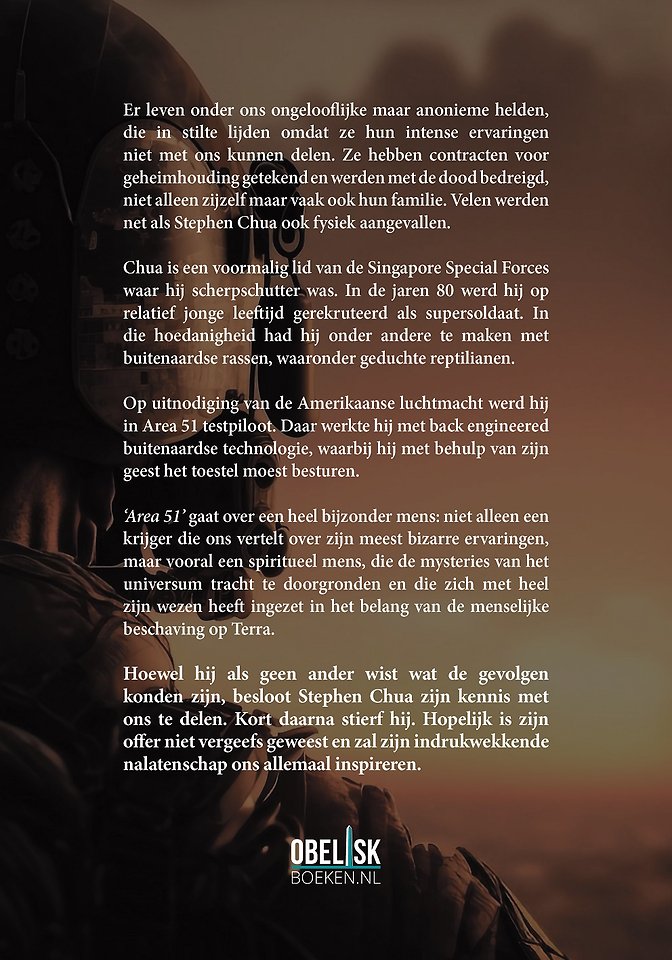 Er leven onder ons ongelooflijke maar anonieme helden, die in stilte lijden omdat ze hun intense ervaringen niet met ons kunnen delen. Ze hebben contracten voor geheimhouding getekend en werden met de dood bedreigd, niet alleen zijzelf maar vaak ook hun familie. Velen werden net als Stephen Chua ook fysiek aangevallen.

Chua is een voormalig lid van de Singapore Special Forces waar hij scherpschutter was. In de jaren 80 werd hij op relatief jonge leeftijd gerekruteerd als supersoldaat. In die hoedanigheid had hij onder andere te maken met buitenaardse rassen, waaronder geduchte reptilianen.

Op uitnodiging van de Amerikaanse luchtmacht werd hij in Area 51 testpiloot. Daar werkte hij met back engineered buitenaardse technologie, waarbij hij met behulp van zijn geest het toestel moest besturen.

'Area 51' gaat over een heel bijzonder mens: niet alleen een krijger die ons vertelt over zijn meest bizarre ervaringen, maar vooral een spiritueel mens, die de mysteries van het universum tracht te doorgronden en die zich met heel zijn wezen heeft ingezet in het belang van de menselijke beschaving op Terra.

Hoewel hij als geen ander wist wat de gevolgen konden zijn, besloot Stephen Chua zijn kennis met ons te delen. Kort daarna stierf hij. Hopelijk is zijn offer niet vergeefs geweest en zal zijn indrukwekkende nalatenschap ons allemaal inspireren.

OBELISK
BOEKEN.NL